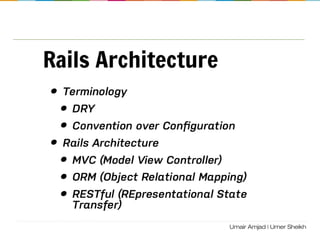 Rails Architecture

- Terminology
  - DRY
  - Convention over Configuration
- Rails Architecture
  - MVC (Model View Controller)
  - ORM (Object Relational Mapping)
  - RESTful (REpresentational State Transfer)

Umair Amjad | Umer Sheikh